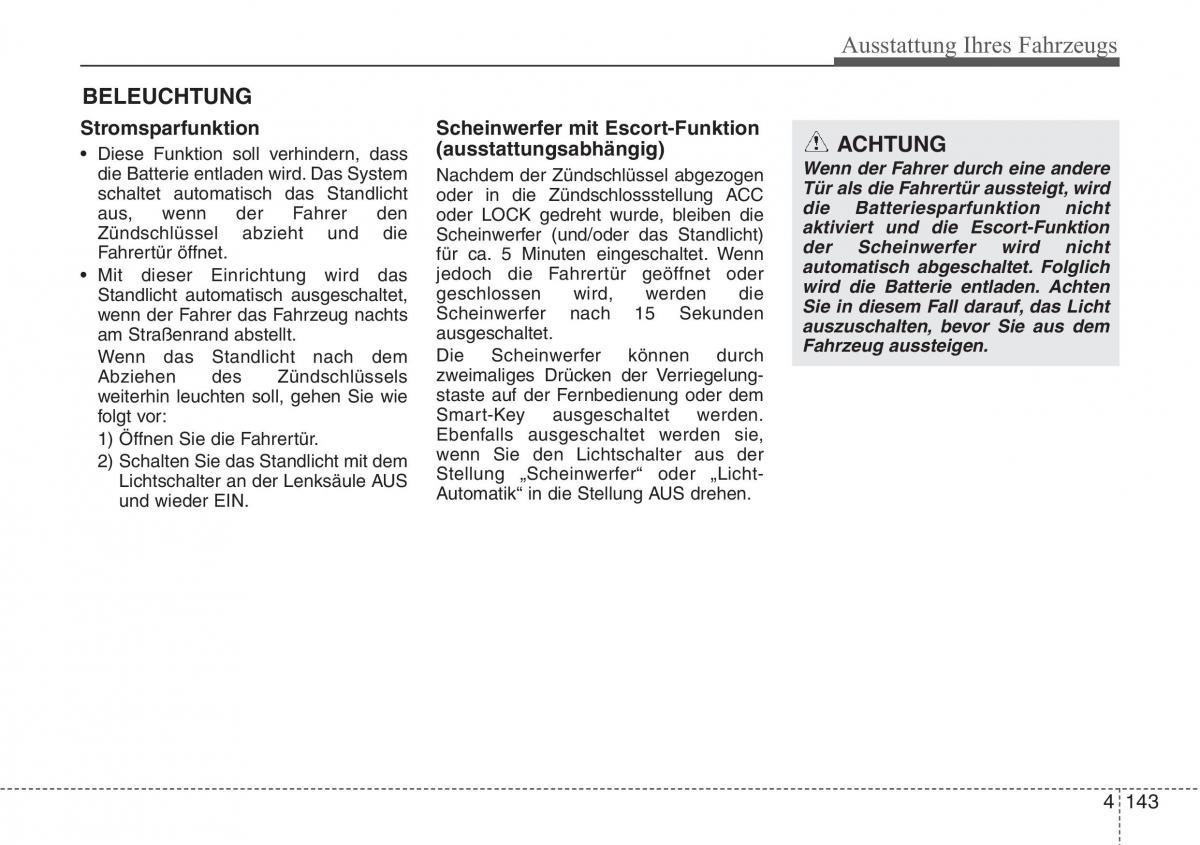 Ausstattung Ihres Fahrzeugs

BELEUCHTUNG

Stromsparfunktion

• Diese Funktion soll verhindern, dass die Batterie entladen wird. Das System schaltet automatisch das Standlicht aus, wenn der Fahrer den Zündschlüssel abzieht und die Fahrertür öffnet.

• Mit dieser Einrichtung wird das Standlicht automatisch ausgeschaltet, wenn der Fahrer das Fahrzeug nachts am Straßenrand abstellt.

Wenn das Standlicht nach dem Abziehen des Zündschlüssels weiterhin leuchten soll, gehen Sie wie folgt vor:

1) Öffnen Sie die Fahrertür.

2) Schalten Sie das Standlicht mit dem Lichtschalter an der Lenksäule AUS und wieder EIN.

Scheinwerfer mit Escort-Funktion (ausstattungsabhängig)

Nachdem der Zündschlüssel abgezogen oder in die Zündschlossstellung ACC oder LOCK gedreht wurde, bleiben die Scheinwerfer (und/oder das Standlicht) für ca. 5 Minuten eingeschaltet. Wenn jedoch die Fahrertür geöffnet oder geschlossen wird, werden die Scheinwerfer nach 15 Sekunden ausgeschaltet.

Die Scheinwerfer können durch zweimaliges Drücken der Verriegelungstaste auf der Fernbedienung oder dem Smart-Key ausgeschaltet werden. Ebenfalls ausgeschaltet werden sie, wenn Sie den Lichtschalter aus der Stellung „Scheinwerfer“ oder „Licht-Automatik“ in die Stellung AUS drehen.

ACHTUNG

Wenn der Fahrer durch eine andere Tür als die Fahrertür aussteigt, wird die Batteriesparfunktion nicht aktiviert und die Escort-Funktion der Scheinwerfer wird nicht automatisch abgeschaltet. Folglich wird die Batterie entladen. Achten Sie in diesem Fall darauf, das Licht auszuschalten, bevor Sie aus dem Fahrzeug aussteigen.

4 143